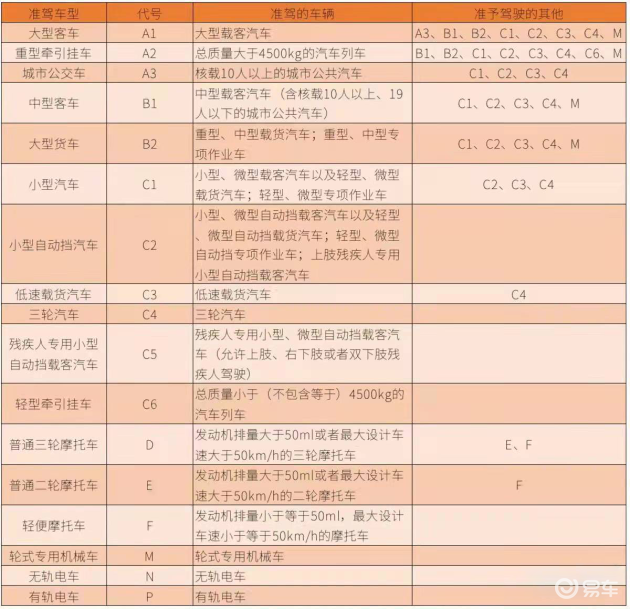 | 准驾车型 | 代号 | 准驾的车辆 | 准予驾驶的其他 |
|---|---|---|---|
| 大型客车 | A1 | 大型载客汽车 | A3、B1、B2、C1、C2、C3、C4、M |
| 重型牵引挂车 | A2 | 总质量大于4500kg的汽车列车 | B1、B2、C1、C2、C3、C4、C6、M |
| 城市公交车 | A3 | 核载10人以上的城市公共汽车 | C1、C2、C3、C4 |
| 中型客车 | B1 | 中型载客汽车（含核载10人以上、19人以下的城市公共汽车） | C1、C2、C3、C4、M |
| 大型货车 | B2 | 重型、中型载货汽车；重型、中型专项作业车 | C1、C2、C3、C4、M |
| 小型汽车 | C1 | 小型、微型载客汽车以及轻型、微型载货汽车；轻型、微型专项作业车 | C2、C3、C4 |
| 小型自动挡汽车 | C2 | 小型、微型自动挡载客汽车以及轻型、微型自动挡载货汽车；轻型、微型自动挡专项作业车；上肢残疾人专用小型自动挡载客汽车 | |
| 低速载货汽车 | C3 | 低速载货汽车 | C4 |
| 三轮汽车 | C4 | 三轮汽车 | |
| 残疾人专用小型自动挡载客汽车 | C5 | 残疾人专用小型、微型自动挡载客汽车（允许上肢、右下肢或者双下肢残疾人驾驶） | |
| 轻型牵引挂车 | C6 | 总质量小于（不包含等于）4500kg的汽车列车 | |
| 普通三轮摩托车 | D | 发动机排量大于50ml或者最大设计车速大于50km/h的三轮摩托车 | E、F |
| 普通二轮摩托车 | E | 发动机排量大于50ml或者最大设计车速大于50km/h的二轮摩托车 | F |
| 轻便摩托车 | F | 发动机排量小于等于50ml，最大设计车速小于等于50km/h的摩托车 | |
| 轮式专用机械车 | M | 轮式专用机械车 | |
| 无轨电车 | N | 无轨电车 | |
| 有轨电车 | P | 有轨电车 | |

易车